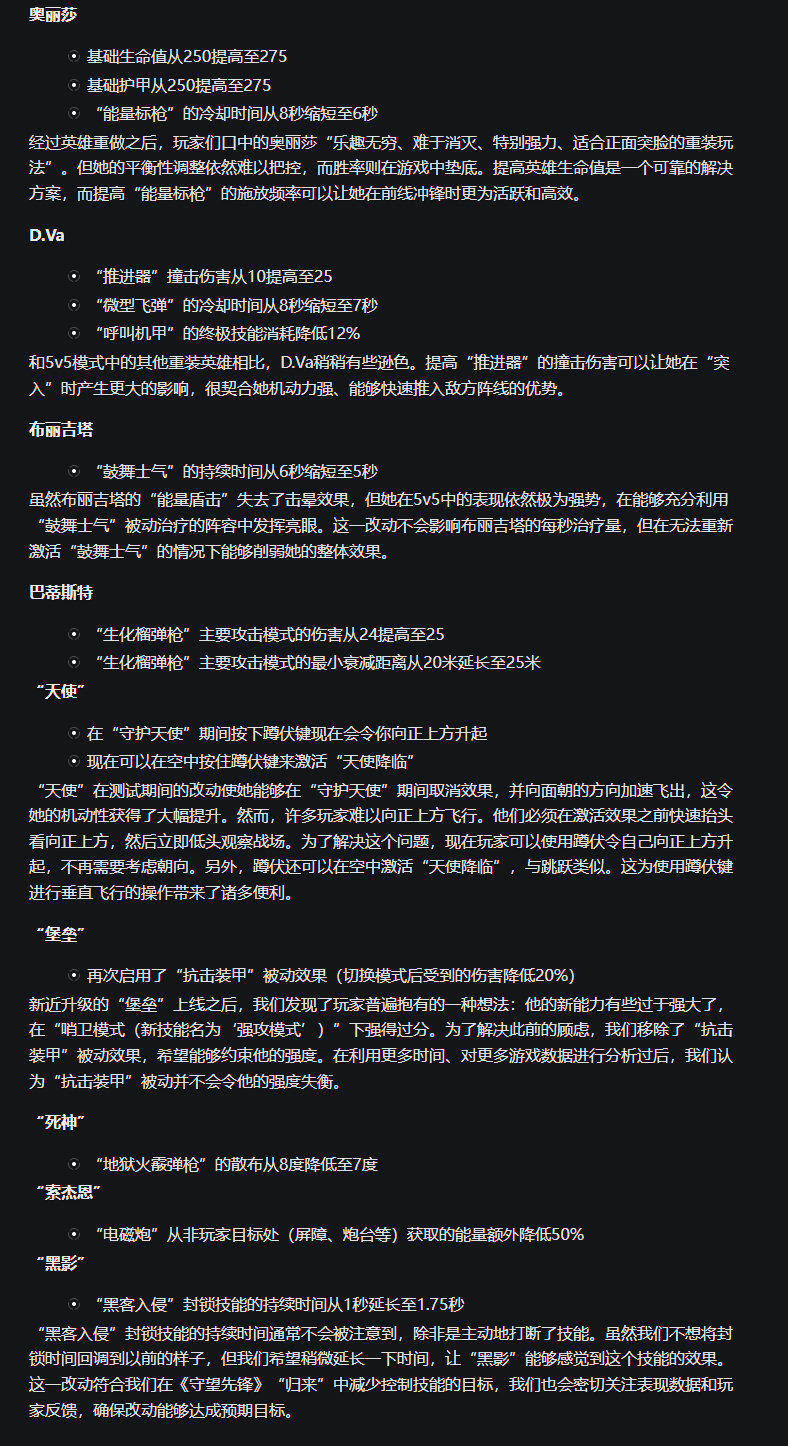 奥丽莎

- 基础生命值从250提高至275
- 基础护甲从250提高至275
- “能量标枪”的冷却时间从8秒缩短至6秒

经过英雄重做之后，玩家们口中的奥丽莎“乐趣无穷、难于消灭、特别强力、适合正面突脸的重装玩法”。但她的平衡性调整依然难以把控，而胜率则在游戏中垫底。提高英雄生命值是一个可靠的解决方案，而提高“能量标枪”的施放频率可以让她在前线冲锋时更为活跃和高效。

D.Va

- “推进器”撞击伤害从10提高至25
- “微型飞弹”的冷却时间从8秒缩短至7秒
- “呼叫机甲”的终极技能消耗降低12%

和5v5模式中的其他重装英雄相比，D.Va稍稍有些逊色。提高“推进器”的撞击伤害可以让她在“突入”时产生更大的影响，很契合她机动力强、能够快速推入敌方阵线的优势。

布丽吉塔

- “鼓舞士气”的持续时间从6秒缩短至5秒

虽然布丽吉塔的“能量盾击”失去了击晕效果，但她在5v5中的表现依然极为强势，在能够充分利用“鼓舞士气”被动治疗的阵容中发挥亮眼。这一改动不会影响布丽吉塔的每秒治疗量，但在无法重新激活“鼓舞士气”的情况下能够削弱她的整体效果。

巴蒂斯特

- “生化榴弹枪”主要攻击模式的伤害从24提高至25
- “生化榴弹枪”主要攻击模式的最小衰减距离从20米延长至25米

“天使”

- 在“守护天使”期间按下蹲伏键现在会令你向正上方升起
- 现在可以在空中按住蹲伏键来激活“天使降临”

“天使”在测试期间的改动使她能够在“守护天使”期间取消效果，并向面朝的方向加速飞出，这令她的机动性获得了大幅提升。然而，许多玩家难以向正上方飞行。他们必须在激活效果之前快速抬头看向正上方，然后立即低头观察战场。为了解决这个问题，现在玩家可以使用蹲伏令自己向正上方升起，不再需要考虑朝向。另外，蹲伏还可以在空中激活“天使降临”，与跳跃类似。这为使用蹲伏键进行垂直飞行的操作带来了诸多便利。

“堡垒”

- 再次启用了“抗击装甲”被动效果（切换模式后受到的伤害降低20%）

新近升级的“堡垒”上线之后，我们发现了玩家普遍抱有的一种想法：他的新能力有些过于强大了，在“哨卫模式（新技能名为‘强攻模式’）”下强得过分。为了解决此前的顾虑，我们移除了“抗击装甲”被动效果，希望能够约束他的强度。在利用更多时间、对更多游戏数据进行分析过后，我们认为“抗击装甲”被动并不会令他的强度失衡。

“死神”

- “地狱火霰弹枪”的散布从8度降低至7度

“索杰恩”

- “电磁炮”从非玩家目标处（屏障、炮台等）获取的能量额外降低50%

“黑影”

- “黑客入侵”封锁技能的持续时间从1秒延长至1.75秒

“黑客入侵”封锁技能的持续时间通常不会被注意到，除非是主动地打断了技能。虽然我们不想将封锁时间回调到以前的样子，但我们希望稍微延长一下时间，让“黑影”能够感觉到这个技能的效果。这一改动符合我们在《守望先锋》“归来”中减少控制技能的目标，我们也会密切关注表现数据和玩家反馈，确保改动能够达成预期目标。